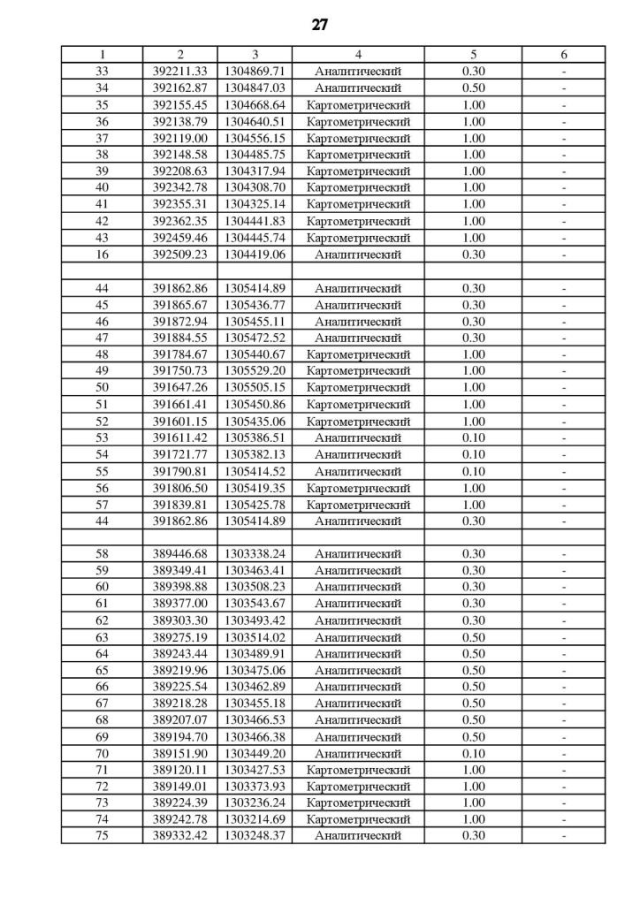 27

| 1 | 2 | 3 | 4 | 5 | 6 |
|---|---|---|---|---|---|
| 33 | 392211.33 | 1304869.71 | Аналитический | 0.30 | - |
| 34 | 392162.87 | 1304847.03 | Аналитический | 0.50 | - |
| 35 | 392155.45 | 1304668.64 | Картометрический | 1.00 | - |
| 36 | 392138.79 | 1304640.51 | Картометрический | 1.00 | - |
| 37 | 392119.00 | 1304556.15 | Картометрический | 1.00 | - |
| 38 | 392148.58 | 1304485.75 | Картометрический | 1.00 | - |
| 39 | 392208.63 | 1304317.94 | Картометрический | 1.00 | - |
| 40 | 392342.78 | 1304308.70 | Картометрический | 1.00 | - |
| 41 | 392355.31 | 1304325.14 | Картометрический | 1.00 | - |
| 42 | 392362.35 | 1304441.83 | Картометрический | 1.00 | - |
| 43 | 392459.46 | 1304445.74 | Картометрический | 1.00 | - |
| 16 | 392509.23 | 1304419.06 | Аналитический | 0.30 | - |
| | | | | | |
| 44 | 391862.86 | 1305414.89 | Аналитический | 0.30 | - |
| 45 | 391865.67 | 1305436.77 | Аналитический | 0.30 | - |
| 46 | 391872.94 | 1305455.11 | Аналитический | 0.30 | - |
| 47 | 391884.55 | 1305472.52 | Аналитический | 0.30 | - |
| 48 | 391784.67 | 1305440.67 | Картометрический | 1.00 | - |
| 49 | 391750.73 | 1305529.20 | Картометрический | 1.00 | - |
| 50 | 391647.26 | 1305505.15 | Картометрический | 1.00 | - |
| 51 | 391661.41 | 1305450.86 | Картометрический | 1.00 | - |
| 52 | 391601.15 | 1305435.06 | Картометрический | 1.00 | - |
| 53 | 391611.42 | 1305386.51 | Аналитический | 0.10 | - |
| 54 | 391721.77 | 1305382.13 | Аналитический | 0.10 | - |
| 55 | 391790.81 | 1305414.52 | Аналитический | 0.10 | - |
| 56 | 391806.50 | 1305419.35 | Картометрический | 1.00 | - |
| 57 | 391839.81 | 1305425.78 | Картометрический | 1.00 | - |
| 44 | 391862.86 | 1305414.89 | Аналитический | 0.30 | - |
| | | | | | |
| 58 | 389446.68 | 1303338.24 | Аналитический | 0.30 | - |
| 59 | 389349.41 | 1303463.41 | Аналитический | 0.30 | - |
| 60 | 389398.88 | 1303508.23 | Аналитический | 0.30 | - |
| 61 | 389377.00 | 1303543.67 | Аналитический | 0.30 | - |
| 62 | 389303.30 | 1303493.42 | Аналитический | 0.30 | - |
| 63 | 389275.19 | 1303514.02 | Аналитический | 0.50 | - |
| 64 | 389243.44 | 1303489.91 | Аналитический | 0.50 | - |
| 65 | 389219.96 | 1303475.06 | Аналитический | 0.50 | - |
| 66 | 389225.54 | 1303462.89 | Аналитический | 0.50 | - |
| 67 | 389218.28 | 1303455.18 | Аналитический | 0.50 | - |
| 68 | 389207.07 | 1303466.53 | Аналитический | 0.50 | - |
| 69 | 389194.70 | 1303466.38 | Аналитический | 0.50 | - |
| 70 | 389151.90 | 1303449.20 | Аналитический | 0.10 | - |
| 71 | 389120.11 | 1303427.53 | Картометрический | 1.00 | - |
| 72 | 389149.01 | 1303373.93 | Картометрический | 1.00 | - |
| 73 | 389224.39 | 1303236.24 | Картометрический | 1.00 | - |
| 74 | 389242.78 | 1303214.69 | Картометрический | 1.00 | - |
| 75 | 389332.42 | 1303248.37 | Аналитический | 0.30 | - |